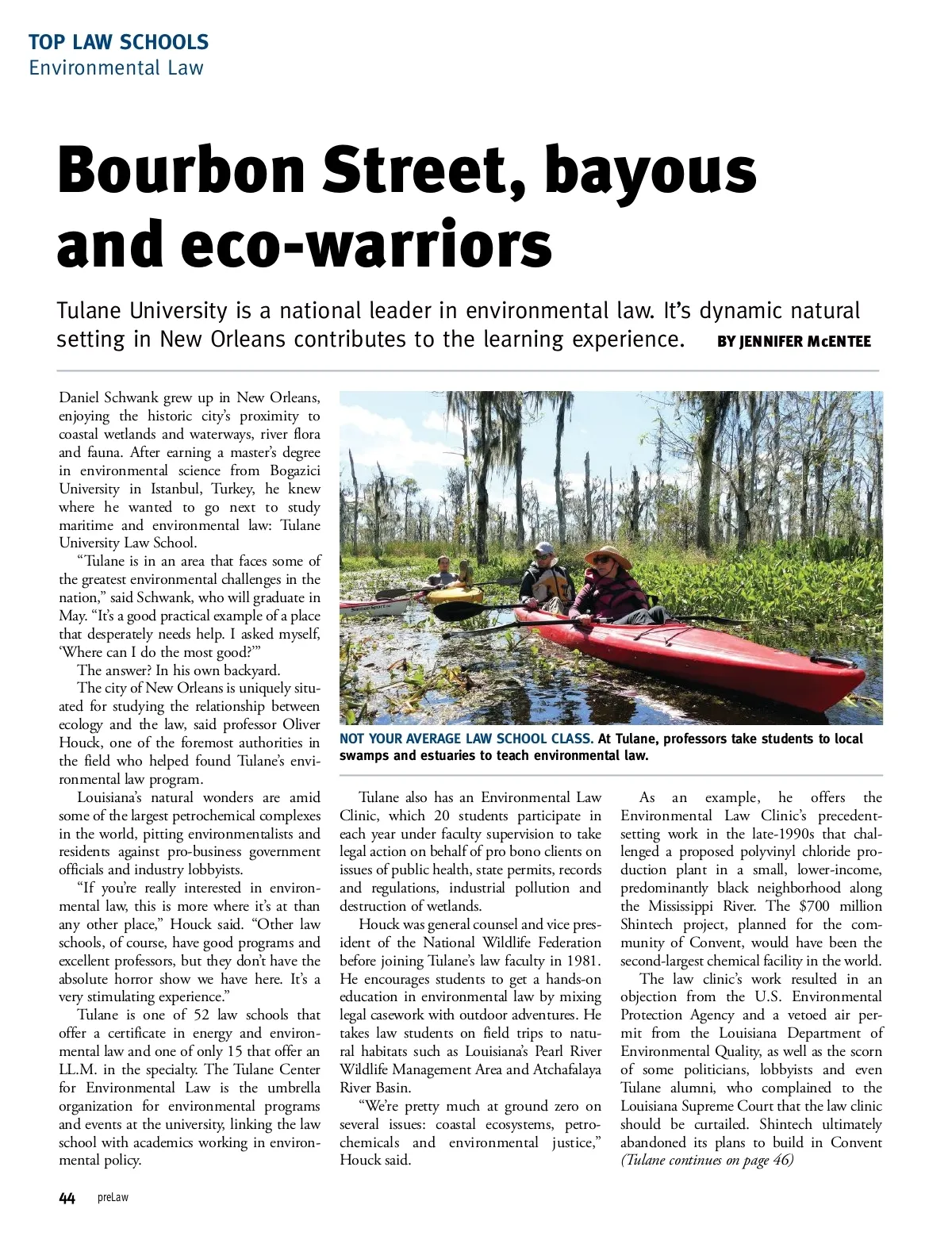 TOP LAW SCHOOLS
Environmental Law

Bourbon Street, bayous and eco-warriors

Tulane University is a national leader in environmental law. It's dynamic natural setting in New Orleans contributes to the learning experience. BY JENNIFER McENTEE

Daniel Schwank grew up in New Orleans, enjoying the historic city's proximity to coastal wetlands and waterways, river flora and fauna. After earning a master's degree in environmental science from Bogazici University in Istanbul, Turkey, he knew where he wanted to go next to study maritime and environmental law: Tulane University Law School.

"Tulane is in an area that faces some of the greatest environmental challenges in the nation," said Schwank, who will graduate in May. "It's a good practical example of a place that desperately needs help. I asked myself, 'Where can I do the most good?'"

The answer? In his own backyard.

The city of New Orleans is uniquely situated for studying the relationship between ecology and the law, said professor Oliver Houck, one of the foremost authorities in the field who helped found Tulane's environmental law program.

Louisiana's natural wonders are amid some of the largest petrochemical complexes in the world, pitting environmentalists and residents against pro-business government officials and industry lobbyists.

"If you're really interested in environmental law, this is more where it's at than any other place," Houck said. "Other law schools, of course, have good programs and excellent professors, but they don't have the absolute horror show we have here. It's a very stimulating experience."

Tulane is one of 52 law schools that offer a certificate in energy and environmental law and one of only 15 that offer an LL.M. in the specialty. The Tulane Center for Environmental Law is the umbrella organization for environmental programs and events at the university, linking the law school with academics working in environmental policy.

NOT YOUR AVERAGE LAW SCHOOL CLASS. At Tulane, professors take students to local swamps and estuaries to teach environmental law.

Tulane also has an Environmental Law Clinic, which 20 students participate in each year under faculty supervision to take legal action on behalf of pro bono clients on issues of public health, state permits, records and regulations, industrial pollution and destruction of wetlands.

Houck was general counsel and vice president of the National Wildlife Federation before joining Tulane's law faculty in 1981. He encourages students to get a hands-on education in environmental law by mixing legal casework with outdoor adventures. He takes law students on field trips to natural habitats such as Louisiana's Pearl River Wildlife Management Area and Atchafalaya River Basin.

"We're pretty much at ground zero on several issues: coastal ecosystems, petrochemicals and environmental justice," Houck said.

As an example, he offers the Environmental Law Clinic's precedent-setting work in the late-1990s that challenged a proposed polyvinyl chloride production plant in a small, lower-income, predominantly black neighborhood along the Mississippi River. The $700 million Shintech project, planned for the community of Convent, would have been the second-largest chemical facility in the world.

The law clinic's work resulted in an objection from the U.S. Environmental Protection Agency and a vetoed air permit from the Louisiana Department of Environmental Quality, as well as the scorn of some politicians, lobbyists and even Tulane alumni, who complained to the Louisiana Supreme Court that the law clinic should be curtailed. Shintech ultimately abandoned its plans to build in Convent
(Tulane continues on page 46)

44 preLaw